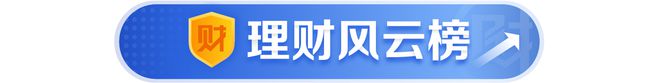 财 理财风云榜